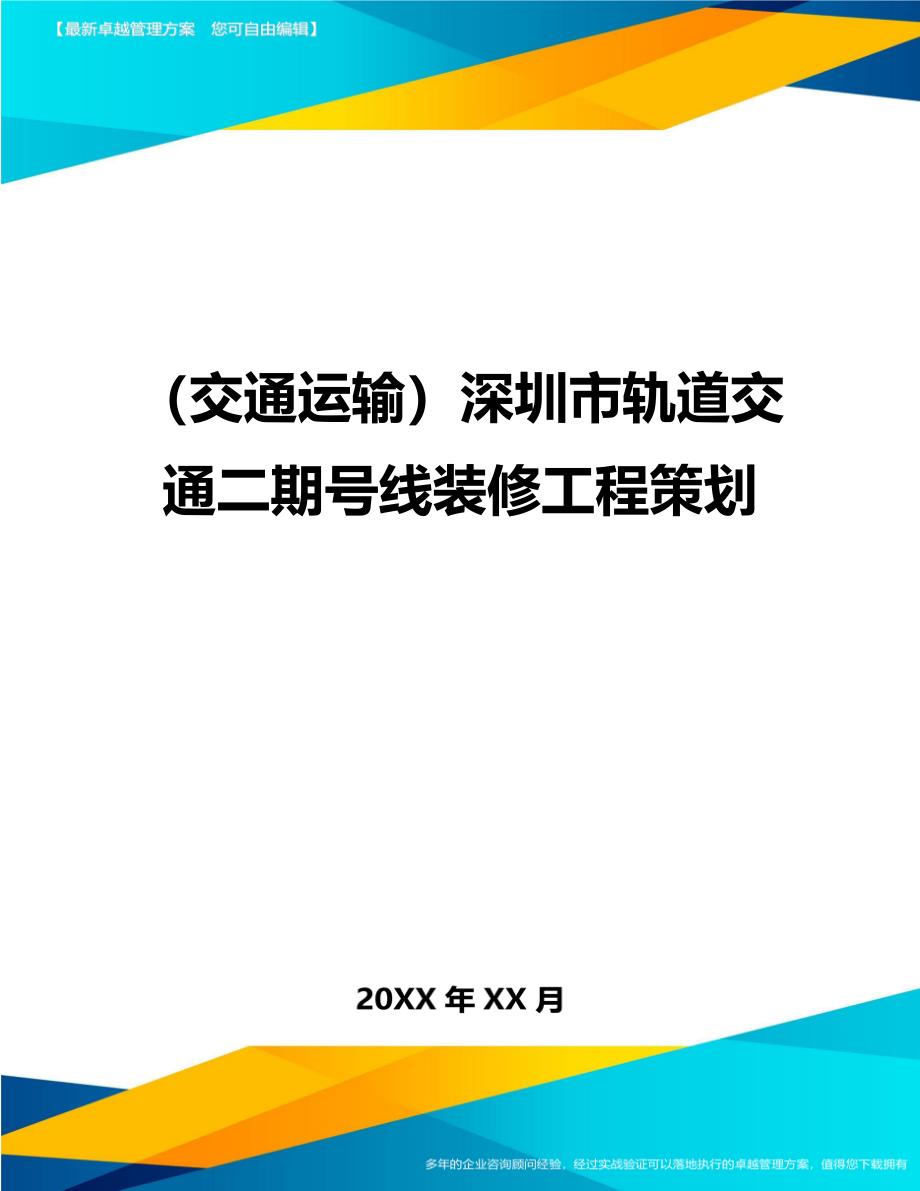 【最新卓越管理方案　您可自由编辑】

（交通运输）深圳市轨道交通二期号线装修工程策划

20XX 年 XX 月

多年的企业咨询顾问经验，经过实战验证可以落地执行的卓越管理方案，值得您下载拥有